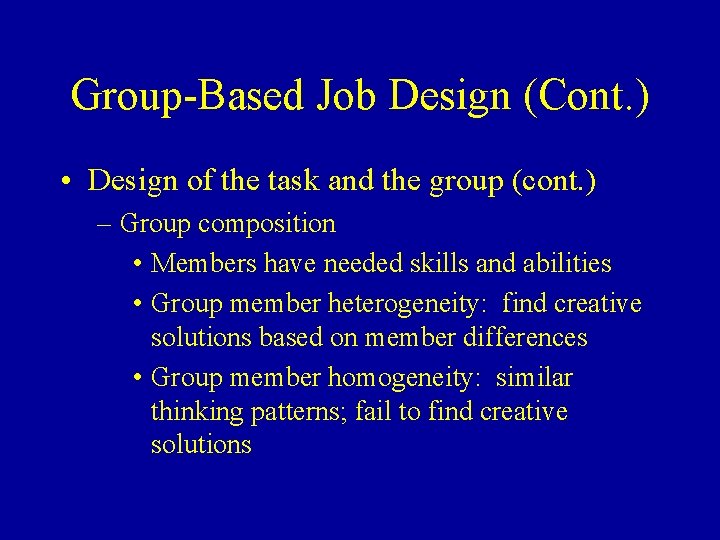 Group-Based Job Design (Cont.)

• Design of the task and the group (cont.)
– Group composition
• Members have needed skills and abilities
• Group member heterogeneity: find creative solutions based on member differences
• Group member homogeneity: similar thinking patterns; fail to find creative solutions